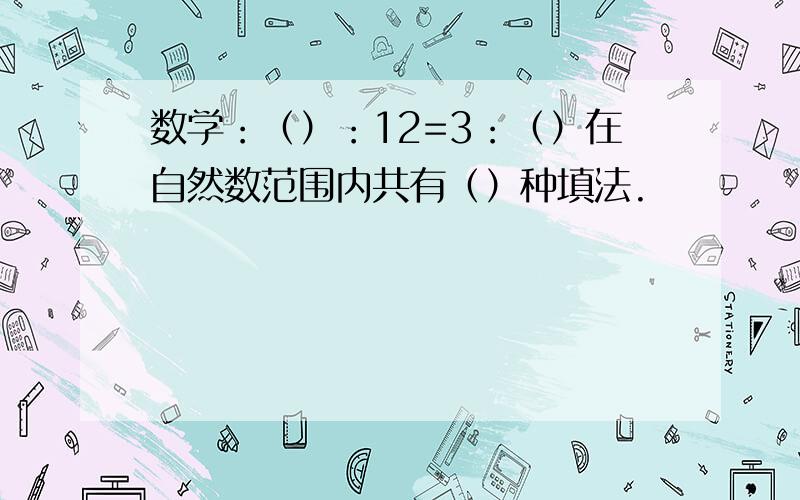 数学：（）：12=3：（）在自然数范围内共有（）种填法.

STATIONERY